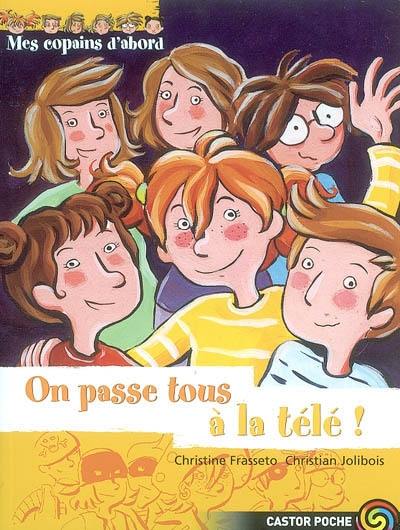 Mes copains d'abord

On passe tous à la télé !

Christine Frasseto Christian Jolibois

CASTOR POCHE